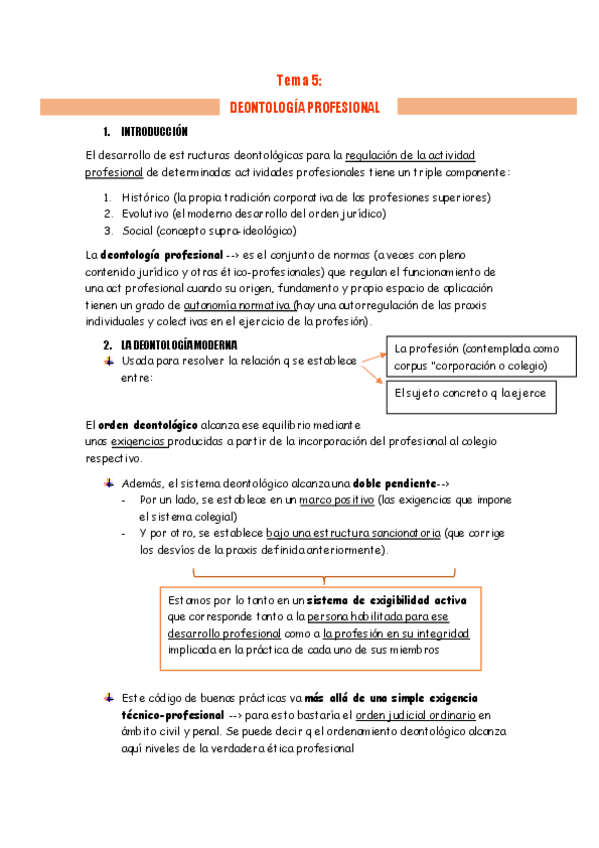 Tema 5:

DEONTOLOGÍA PROFESIONAL

1. INTRODUCCIÓN

El desarrollo de estructuras deontológicas para la regulación de la actividad profesional de determinadas actividades profesionales tiene un triple componente:

1. Histórico (la propia tradición corporativa de las profesiones superiores)
2. Evolutivo (el moderno desarrollo del orden jurídico)
3. Social (concepto supra-ideológico)

La deontología profesional --> es el conjunto de normas (a veces con pleno contenido jurídico y otras ético-profesionales) que regulan el funcionamiento de una act profesional cuando su origen, fundamento y propio espacio de aplicación tienen un grado de autonomía normativa (hay una autorregulación de las praxis individuales y colectivas en el ejercicio de la profesión).

2. LA DEONTOLOGÍA MODERNA

Usada para resolver la relación q se establece entre:

La profesión (contemplada como corpus "corporación o colegio)

El sujeto concreto q la ejerce

El orden deontológico alcanza ese equilibrio mediante unas exigencias producidas a partir de la incorporación del profesional al colegio respectivo.

Además, el sistema deontológico alcanza una doble pendiente-->
- Por un lado, se establece en un marco positivo (las exigencias que impone el sistema colegial)
- Y por otro, se establece bajo una estructura sancionatoria (que corrige los desvíos de la praxis definida anteriormente).

Estamos por lo tanto en un sistema de exigibilidad activa que corresponde tanto a la persona habilitada para ese desarrollo profesional como a la profesión en su integridad implicada en la práctica de cada uno de sus miembros

Este código de buenas prácticas va más allá de una simple exigencia técnico-profesional --> para esto bastaría el orden judicial ordinario en ámbito civil y penal. Se puede decir q el ordenamiento deontológico alcanza aquí niveles de la verdadera ética profesional